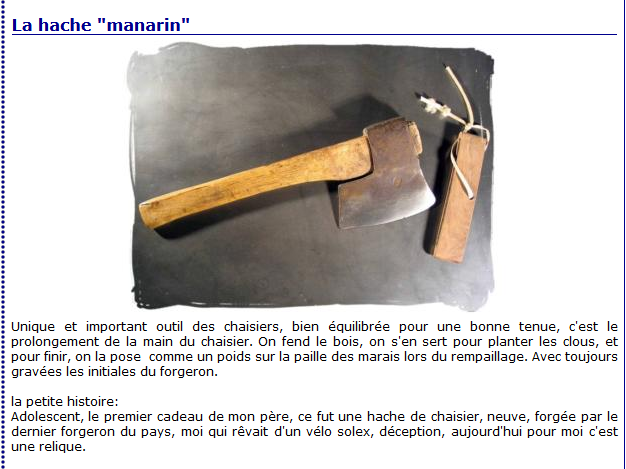 La hache "manarin"

Unique et important outil des chaisiers, bien équilibrée pour une bonne tenue, c'est le prolongement de la main du chaisier. On fend le bois, on s'en sert pour planter les clous, et pour finir, on la pose  comme un poids sur la paille des marais lors du rempaillage. Avec toujours gravées les initiales du forgeron.

la petite histoire:
Adolescent, le premier cadeau de mon père, ce fut une hache de chaisier, neuve, forgée par le dernier forgeron du pays, moi qui rêvait d'un vélo solex, déception, aujourd'hui pour moi c'est une relique.